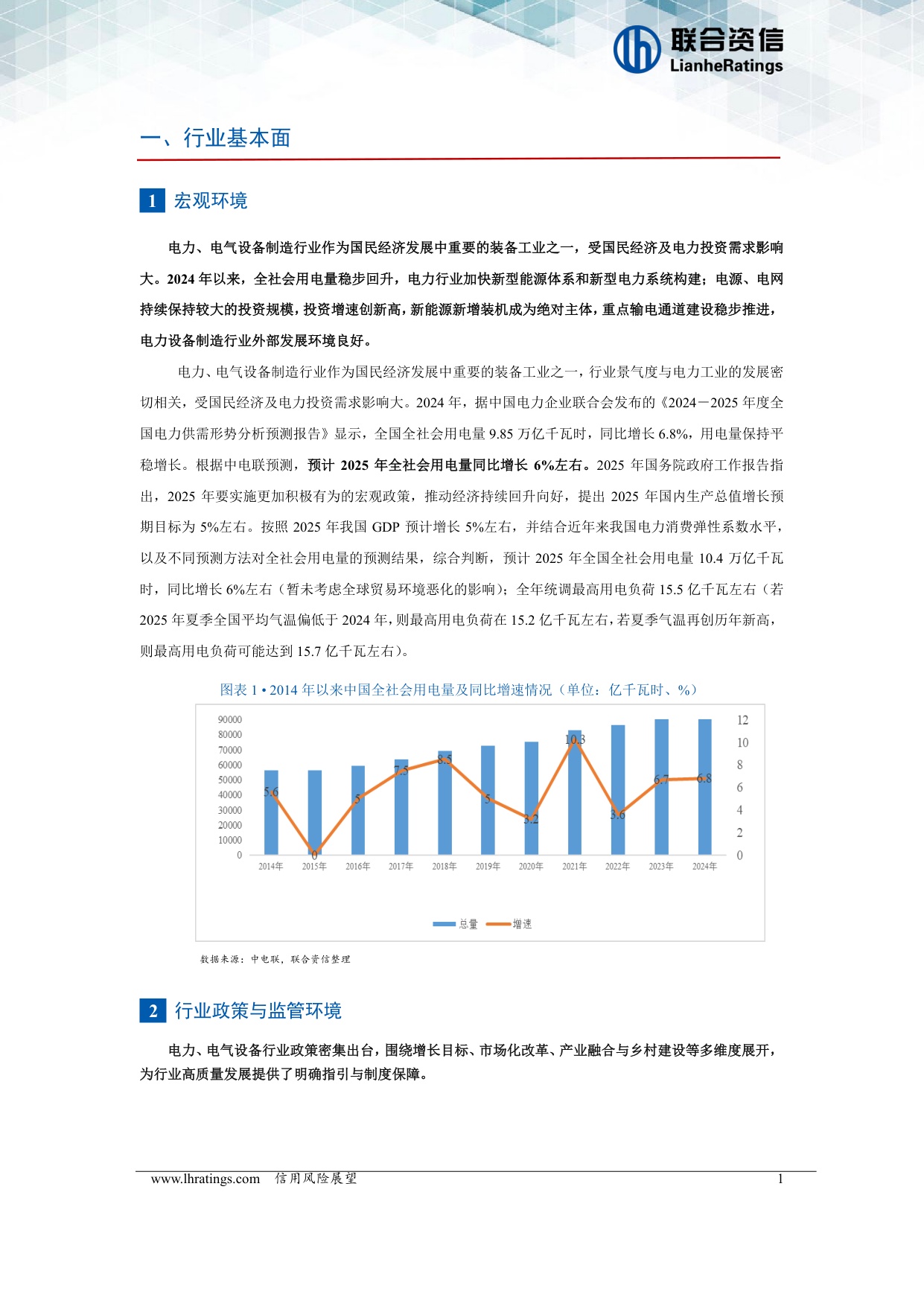 联合资信
LianheRatings

一、行业基本面

1 宏观环境

电力、电气设备制造行业作为国民经济发展中重要的装备工业之一，受国民经济及电力投资需求影响大。2024年以来，全社会用电量稳步回升，电力行业加快新型能源体系和新型电力系统构建；电源、电网持续保持较大的投资规模，投资增速创新高，新能源新增装机成为绝对主体，重点输电通道建设稳步推进，电力设备制造行业外部发展环境良好。

电力、电气设备制造行业作为国民经济发展中重要的装备工业之一，行业景气度与电力工业的发展密切相关，受国民经济及电力投资需求影响大。2024年，据中国电力企业联合会发布的《2024－2025年度全国电力供需形势分析预测报告》显示，全国全社会用电量9.85万亿千瓦时，同比增长6.8%，用电量保持平稳增长。根据中电联预测，预计2025年全社会用电量同比增长6%左右。2025年国务院政府工作报告指出，2025年要实施更加积极有为的宏观政策，推动经济持续回升向好，提出2025年国内生产总值增长预期目标为5%左右。按照2025年我国GDP预计增长5%左右，并结合近年来我国电力消费弹性系数水平，以及不同预测方法对全社会用电量的预测结果，综合判断，预计2025年全国全社会用电量10.4万亿千瓦时，同比增长6%左右（暂未考虑全球贸易环境恶化的影响）；全年统调最高用电负荷15.5亿千瓦左右（若2025年夏季全国平均气温偏低于2024年，则最高用电负荷在15.2亿千瓦左右，若夏季气温再创历年新高，则最高用电负荷可能达到15.7亿千瓦左右）。

图表1 • 2014年以来中国全社会用电量及同比增速情况（单位：亿千瓦时、%）

90000
80000
70000
60000
50000
40000
30000
20000
10000
0
12
10
8
6
4
2
0
5.6 0 5 7.5 8.5 5 3.2 10.3 3.6 6.7 6.8
2014年 2015年 2016年 2017年 2018年 2019年 2020年 2021年 2022年 2023年 2024年
总量 增速

数据来源：中电联，联合资信整理

2 行业政策与监管环境

电力、电气设备行业政策密集出台，围绕增长目标、市场化改革、产业融合与乡村建设等多维度展开，为行业高质量发展提供了明确指引与制度保障。

www.lhratings.com 信用风险展望 1